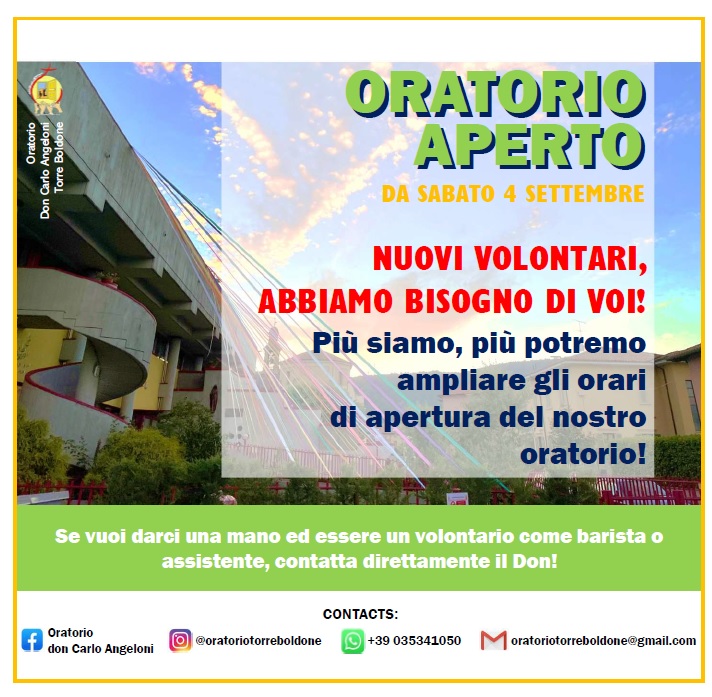 Oratorio
Don Carlo Angeloni
Torre Boldone

ORATORIO
APERTO

DA SABATO 4 SETTEMBRE

NUOVI VOLONTARI,
ABBIAMO BISOGNO DI VOI!

Più siamo, più potremo ampliare gli orari di apertura del nostro oratorio!

Se vuoi darci una mano ed essere un volontario come barista o assistente, contatta direttamente il Don!

CONTACTS:

Oratorio
don Carlo Angeloni

@oratoriotorreboldone

+39 035341050

oratoriotorreboldone@gmail.com